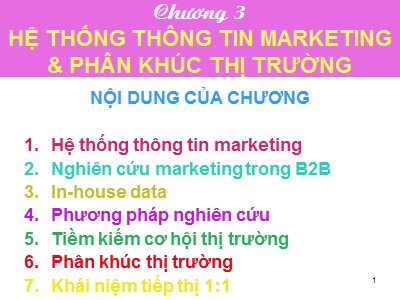 Chương 3
HỆ THỐNG THÔNG TIN MARKETING & PHÂN KHÚC THỊ TRƯỜNG

NỘI DUNG CỦA CHƯƠNG

1. Hệ thống thông tin marketing
2. Nghiên cứu marketing trong B2B
3. In-house data
4. Phương pháp nghiên cứu
5. Tiềm kiếm cơ hội thị trường
6. Phân khúc thị trường
7. Khái niệm tiếp thị 1:1

1